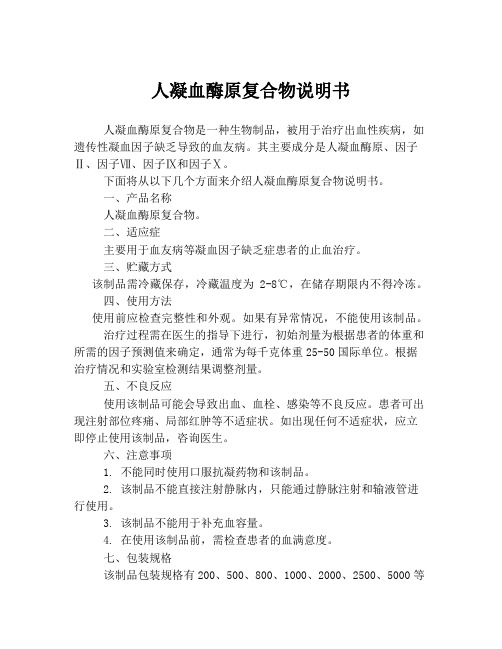 人凝血酶原复合物说明书

人凝血酶原复合物是一种生物制品，被用于治疗出血性疾病，如遗传性凝血因子缺乏导致的血友病。其主要成分是人凝血酶原、因子Ⅱ、因子Ⅶ、因子Ⅸ和因子Ⅹ。

下面将从以下几个方面来介绍人凝血酶原复合物说明书。

一、产品名称

人凝血酶原复合物。

二、适应症

主要用于血友病等凝血因子缺乏症患者的止血治疗。

三、贮藏方式

该制品需冷藏保存，冷藏温度为 2-8℃，在储存期限内不得冷冻。

四、使用方法

使用前应检查完整性和外观。如果有异常情况，不能使用该制品。

治疗过程需在医生的指导下进行，初始剂量为根据患者的体重和所需的因子预测值来确定，通常为每千克体重 25-50 国际单位。根据治疗情况和实验室检测结果调整剂量。

五、不良反应

使用该制品可能会导致出血、血栓、感染等不良反应。患者可出现注射部位疼痛、局部红肿等不适症状。如出现任何不适症状，应立即停止使用该制品，咨询医生。

六、注意事项

1. 不能同时使用口服抗凝药物和该制品。

2. 该制品不能直接注射静脉内，只能通过静脉注射和输液管进行使用。

3. 该制品不能用于补充血容量。

4. 在使用该制品前，需检查患者的血满意度。

七、包装规格

该制品包装规格有 200、500、800、1000、2000、2500、5000 等